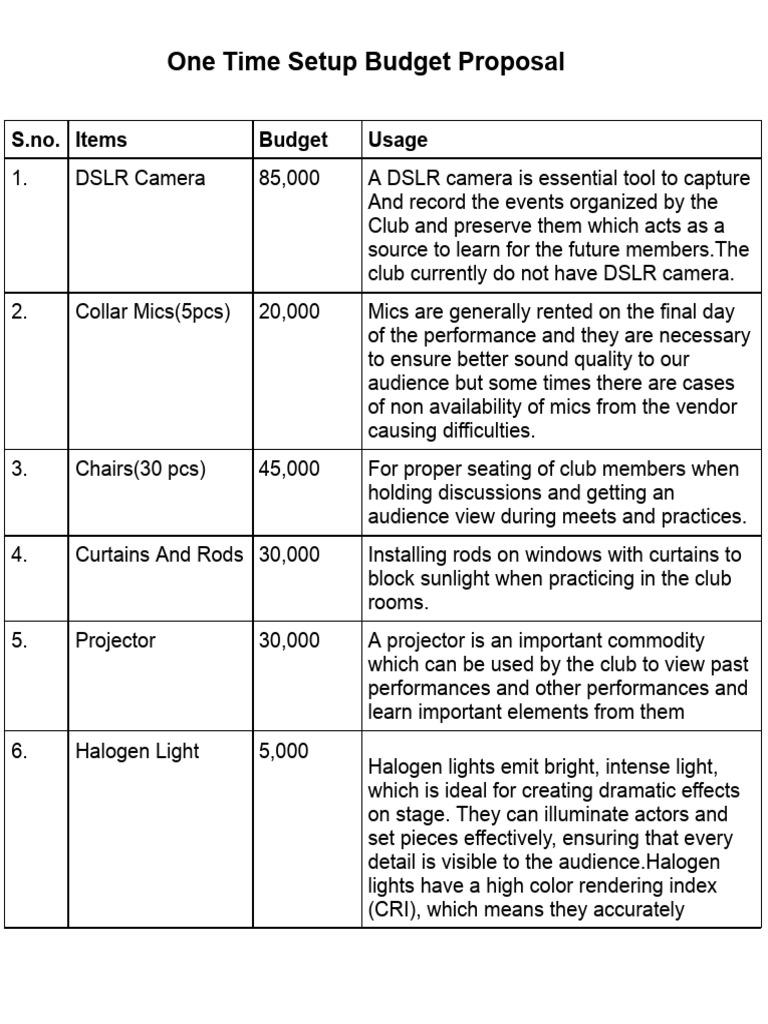 One Time Setup Budget Proposal

| S.no. | Items | Budget | Usage |
|---|---|---|---|
| 1. | DSLR Camera | 85,000 | A DSLR camera is essential tool to capture And record the events organized by the Club and preserve them which acts as a source to learn for the future members.The club currently do not have DSLR camera. |
| 2. | Collar Mics(5pcs) | 20,000 | Mics are generally rented on the final day of the performance and they are necessary to ensure better sound quality to our audience but some times there are cases of non availability of mics from the vendor causing difficulties. |
| 3. | Chairs(30 pcs) | 45,000 | For proper seating of club members when holding discussions and getting an audience view during meets and practices. |
| 4. | Curtains And Rods | 30,000 | Installing rods on windows with curtains to block sunlight when practicing in the club rooms. |
| 5. | Projector | 30,000 | A projector is an important commodity which can be used by the club to view past performances and other performances and learn important elements from them |
| 6. | Halogen Light | 5,000 | Halogen lights emit bright, intense light, which is ideal for creating dramatic effects on stage. They can illuminate actors and set pieces effectively, ensuring that every detail is visible to the audience.Halogen lights have a high color rendering index (CRI), which means they accurately |